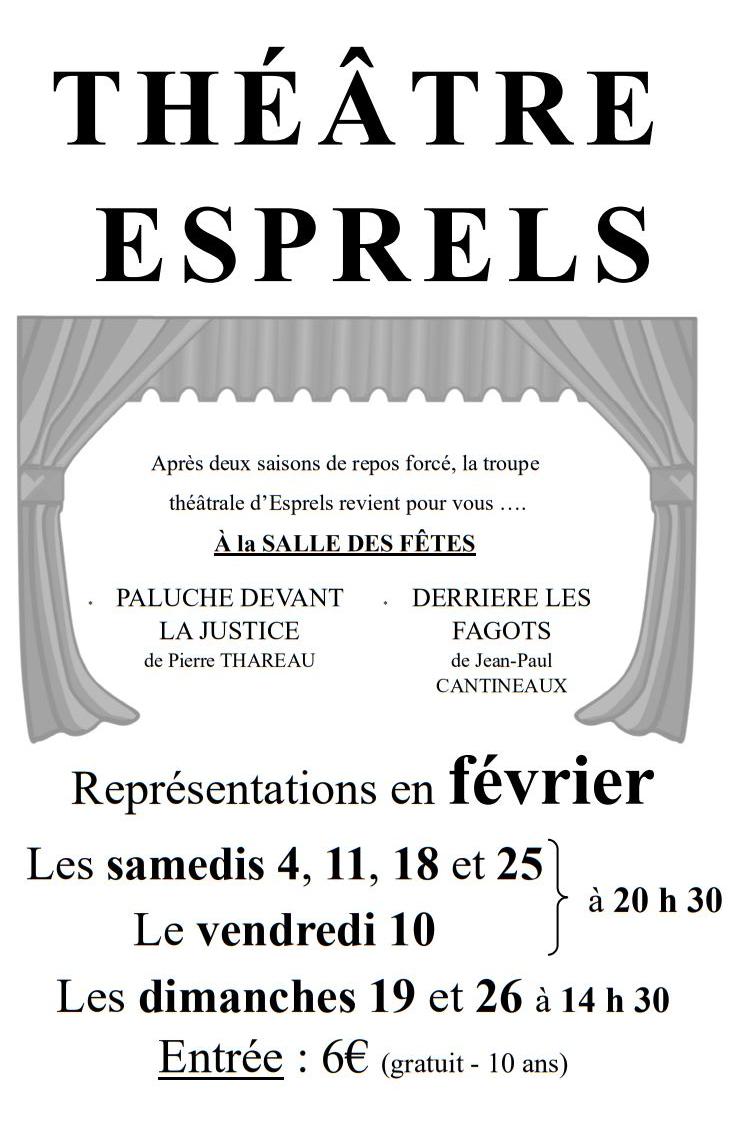 THÉÂTRE
ESPRELS

Après deux saisons de repos forcé, la troupe théâtrale d'Esprels revient pour vous ….

À la SALLE DES FÊTES

PALUCHE DEVANT LA JUSTICE
de Pierre THAREAU

DERRIERE LES FAGOTS
de Jean-Paul CANTINEAUX

Représentations en février

Les samedis 4, 11, 18 et 25
Le vendredi 10
à 20 h 30

Les dimanches 19 et 26 à 14 h 30

Entrée : 6€ (gratuit - 10 ans)